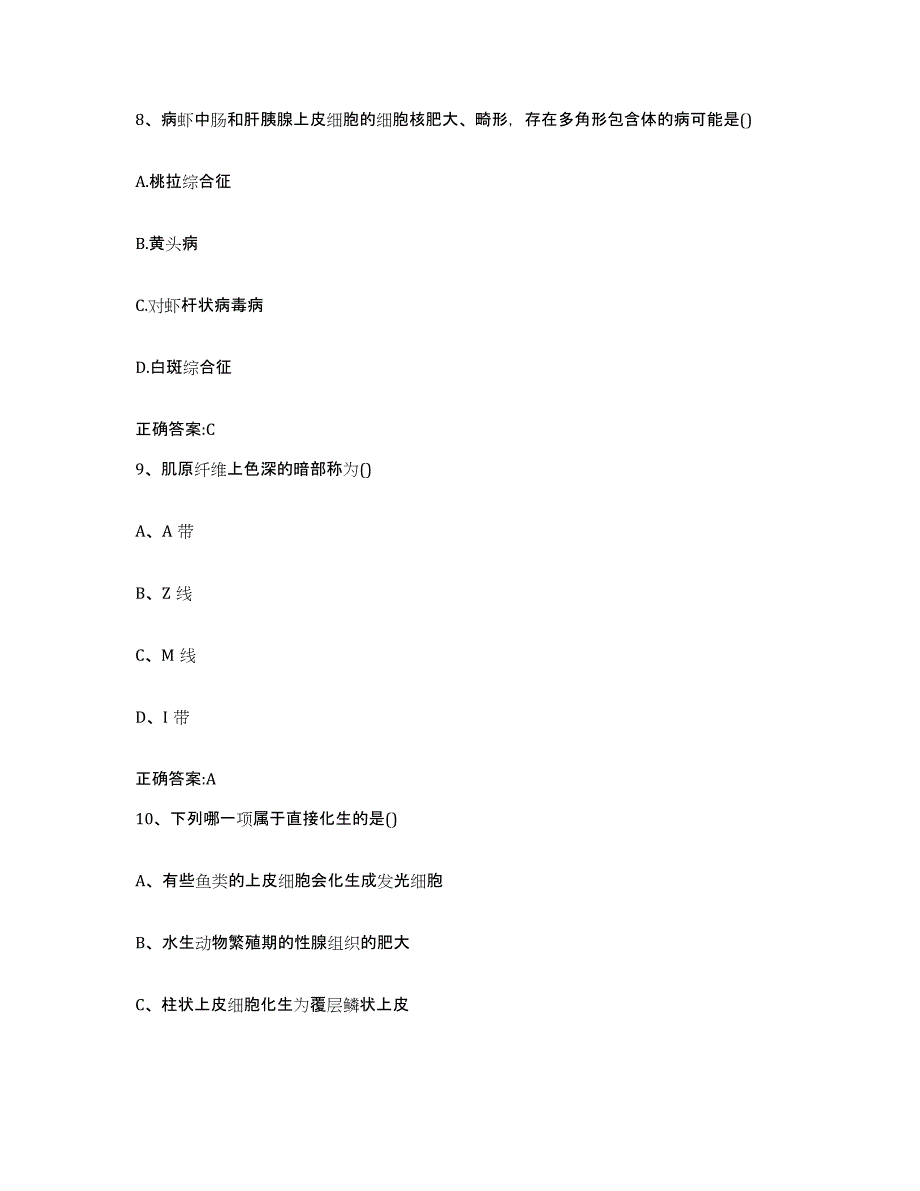 8、病虾中肠和肝胰腺上皮细胞的细胞核肥大、畸形，存在多角形包含体的病可能是()

A.桃拉综合征

B.黄头病

C.对虾杆状病毒病

D.白斑综合征

正确答案:C

9、肌原纤维上色深的暗部称为()

A、A 带

B、Z 线

C、M 线

D、I 带

正确答案:A

10、下列哪一项属于直接化生的是()

A、有些鱼类的上皮细胞会化生成发光细胞

B、水生动物繁殖期的性腺组织的肥大

C、柱状上皮细胞化生为覆层鳞状上皮